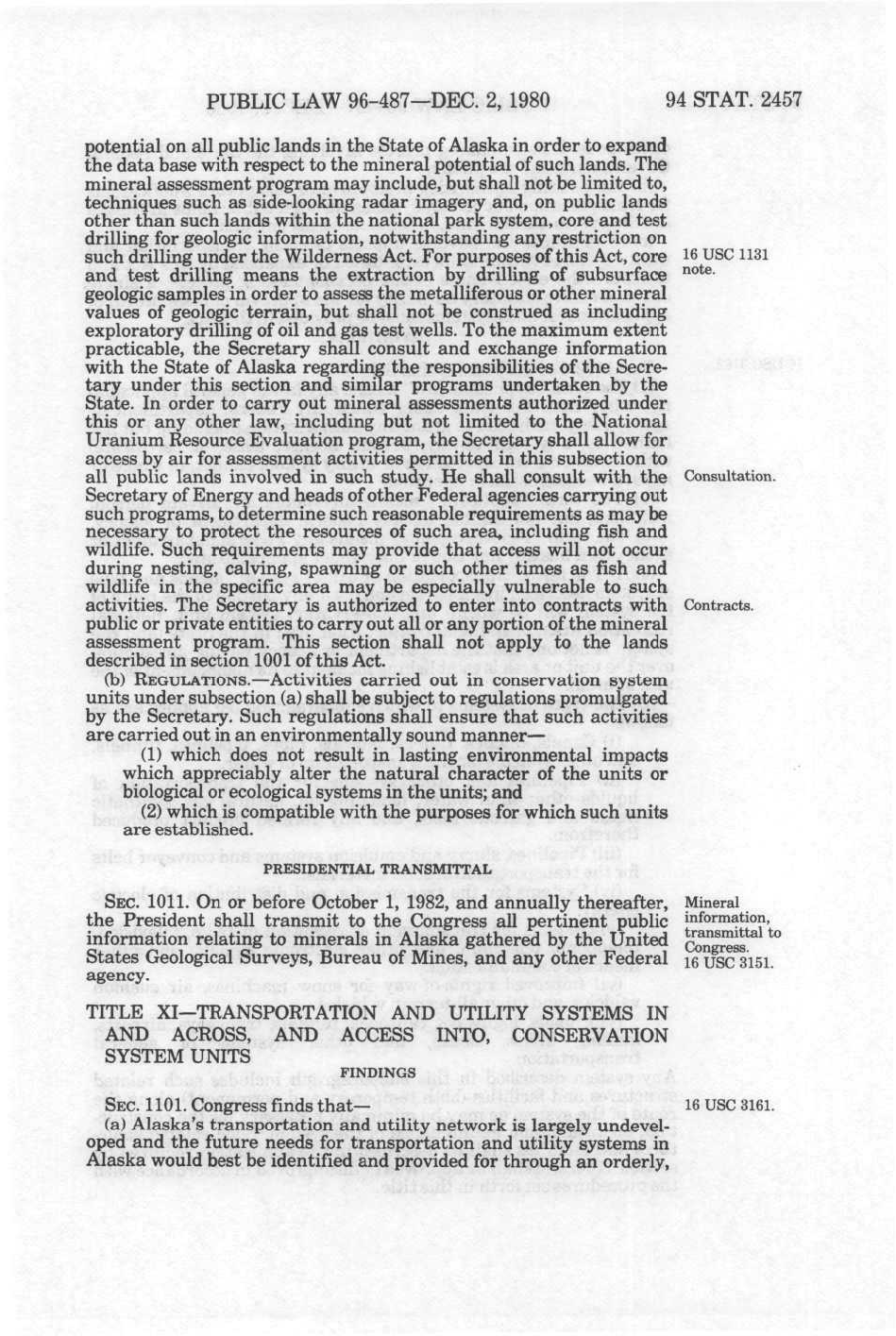 PUBLIC LAW 96-487—DEC. 2, 1980

94 STAT. 2457

potential on all public lands in the State of Alaska in order to expand the data base with respect to the mineral potential of such lands. The mineral assessment program may include, but shall not be limited to, techniques such as side-looking radar imagery and, on public lands other than such lands within the national park system, core and test drilling for geologic information, notwithstanding any restriction on such drilling under the Wilderness Act. For purposes of this Act, core and test drilling means the extraction by drilling of subsurface geologic samples in order to assess the metalliferous or other mineral values of geologic terrain, but shall not be construed as including exploratory drilling of oil and gas test wells. To the maximum extent practicable, the Secretary shall consult and exchange information with the State of Alaska regarding the responsibilities of the Secretary under this section and similar programs undertaken by the State. In order to carry out mineral assessments authorized under this or any other law, including but not limited to the National Uranium Resource Evaluation program, the Secretary shall allow for access by air for assessment activities permitted in this subsection to all public lands involved in such study. He shall consult with the Secretary of Energy and heads of other Federal agencies carrying out such programs, to determine such reasonable requirements as may be necessary to protect the resources of such area, including fish and wildlife. Such requirements may provide that access will not occur during nesting, calving, spawning or such other times as fish and wildlife in the specific area may be especially vulnerable to such activities. The Secretary is authorized to enter into contracts with public or private entities to carry out all or any portion of the mineral assessment program. This section shall not apply to the lands described in section 1001 of this Act.

16 USC 1131 note.

Consultation.

Contracts.

(b) REGULATIONS.—Activities carried out in conservation system units under subsection (a) shall be subject to regulations promulgated by the Secretary. Such regulations shall ensure that such activities are carried out in an environmentally sound manner—

(1) which does not result in lasting environmental impacts which appreciably alter the natural character of the units or biological or ecological systems in the units; and

(2) which is compatible with the purposes for which such units are established.

PRESIDENTIAL TRANSMITTAL

SEC. 1011. On or before October 1, 1982, and annually thereafter, the President shall transmit to the Congress all pertinent public information relating to minerals in Alaska gathered by the United States Geological Surveys, Bureau of Mines, and any other Federal agency.

Mineral information, transmittal to Congress. 16 USC 3151.

TITLE XI—TRANSPORTATION AND UTILITY SYSTEMS IN AND ACROSS, AND ACCESS INTO, CONSERVATION SYSTEM UNITS

FINDINGS

SEC. 1101. Congress finds that—

16 USC 3161.

(a) Alaska's transportation and utility network is largely undeveloped and the future needs for transportation and utility systems in Alaska would best be identified and provided for through an orderly,